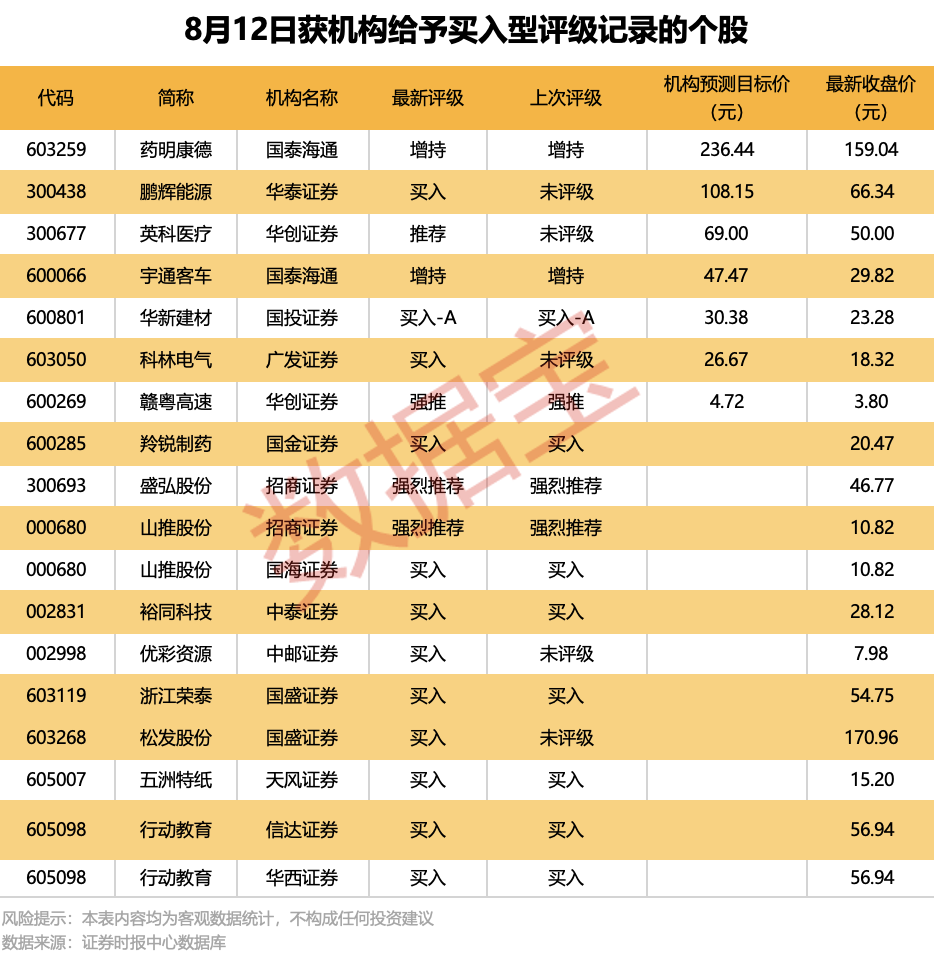 8月12日获机构给予买入型评级记录的个股

| 代码 | 简称 | 机构名称 | 最新评级 | 上次评级 | 机构预测目标价（元） | 最新收盘价（元） |
|---|---|---|---|---|---|---|
| 603259 | 药明康德 | 国泰海通 | 增持 | 增持 | 236.44 | 159.04 |
| 300438 | 鹏辉能源 | 华泰证券 | 买入 | 未评级 | 108.15 | 66.34 |
| 300677 | 英科医疗 | 华创证券 | 推荐 | 未评级 | 69.00 | 50.00 |
| 600066 | 宇通客车 | 国泰海通 | 增持 | 增持 | 47.47 | 29.82 |
| 600801 | 华新建材 | 国投证券 | 买入-A | 买入-A | 30.38 | 23.28 |
| 603050 | 科林电气 | 广发证券 | 买入 | 未评级 | 26.67 | 18.32 |
| 600269 | 赣粤高速 | 华创证券 | 强推 | 强推 | 4.72 | 3.80 |
| 600285 | 羚锐制药 | 国金证券 | 买入 | 买入 |  | 20.47 |
| 300693 | 盛弘股份 | 招商证券 | 强烈推荐 | 强烈推荐 |  | 46.77 |
| 000680 | 山推股份 | 招商证券 | 强烈推荐 | 强烈推荐 |  | 10.82 |
| 000680 | 山推股份 | 国海证券 | 买入 | 买入 |  | 10.82 |
| 002831 | 裕同科技 | 中泰证券 | 买入 | 买入 |  | 28.12 |
| 002998 | 优彩资源 | 中邮证券 | 买入 | 未评级 |  | 7.98 |
| 603119 | 浙江荣泰 | 国盛证券 | 买入 | 买入 |  | 54.75 |
| 603268 | 松发股份 | 国盛证券 | 买入 | 未评级 |  | 170.96 |
| 605007 | 五洲特纸 | 天风证券 | 买入 | 买入 |  | 15.20 |
| 605098 | 行动教育 | 信达证券 | 买入 | 买入 |  | 56.94 |
| 605098 | 行动教育 | 华西证券 | 买入 | 买入 |  | 56.94 |

风险提示：本表内容均为客观数据统计，不构成任何投资建议
数据来源：证券时报中心数据库

数据宝